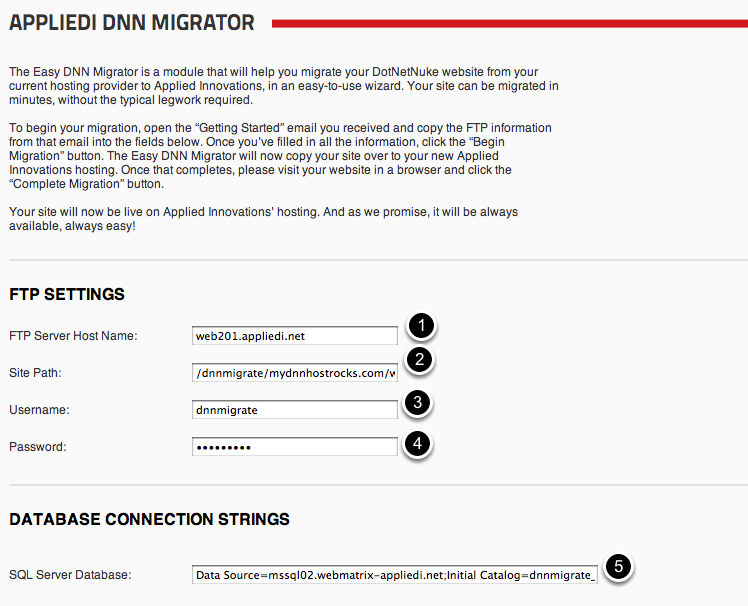 APPLIEDI DNN MIGRATOR

The Easy DNN Migrator is a module that will help you migrate your DotNetNuke website from your current hosting provider to Applied Innovations, in an easy-to-use wizard. Your site can be migrated in minutes, without the typical legwork required.

To begin your migration, open the “Getting Started” email you received and copy the FTP information from that email into the fields below. Once you've filled in all the information, click the “Begin Migration” button. The Easy DNN Migrator will now copy your site over to your new Applied Innovations hosting. Once that completes, please visit your website in a browser and click the “Complete Migration” button.

Your site will now be live on Applied Innovations' hosting. And as we promise, it will be always available, always easy!

FTP SETTINGS

FTP Server Host Name: web201.appliedi.net 1

Site Path: /dnnmigrate/mydnnhostrocks.com/v 2

Username: dnnmigrate 3

Password: ••••••••• 4

DATABASE CONNECTION STRINGS

SQL Server Database: Data Source=mssql02.webmatrix-appliedi.net;Initial Catalog=dnnmigrate_ 5